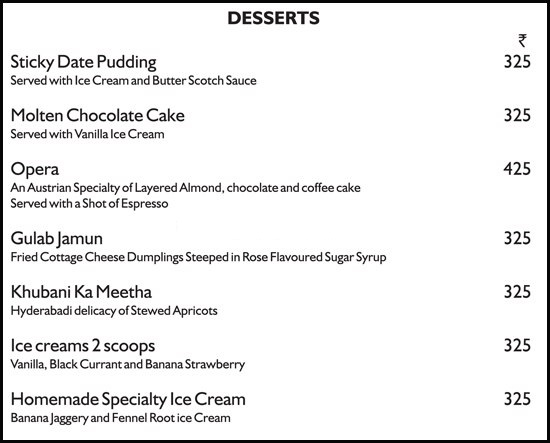 DESSERTS

₹

Sticky Date Pudding 325
Served with Ice Cream and Butter Scotch Sauce

Molten Chocolate Cake 325
Served with Vanilla Ice Cream

Opera 425
An Austrian Specialty of Layered Almond, chocolate and coffee cake
Served with a Shot of Espresso

Gulab Jamun 325
Fried Cottage Cheese Dumplings Steeped in Rose Flavoured Sugar Syrup

Khubani Ka Meetha 325
Hyderabadi delicacy of Stewed Apricots

Ice creams 2 scoops 325
Vanilla, Black Currant and Banana Strawberry

Homemade Specialty Ice Cream 325
Banana Jaggery and Fennel Root ice Cream